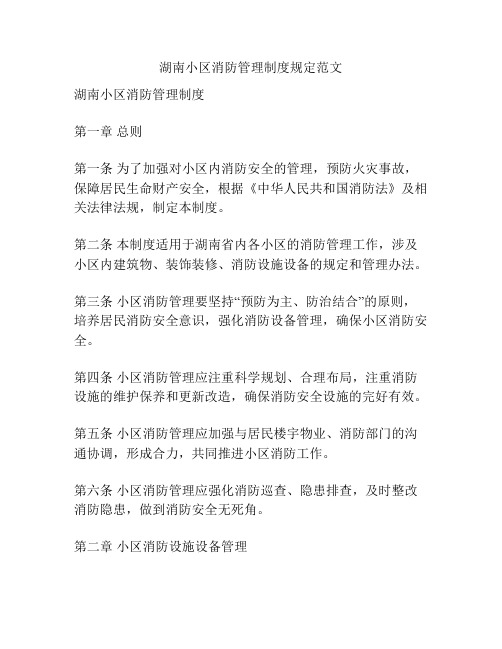 湖南小区消防管理制度规定范文

湖南小区消防管理制度

第一章 总则

第一条 为了加强对小区内消防安全的管理，预防火灾事故，保障居民生命财产安全，根据《中华人民共和国消防法》及相关法律法规，制定本制度。

第二条 本制度适用于湖南省内各小区的消防管理工作，涉及小区内建筑物、装饰装修、消防设施设备的规定和管理办法。

第三条 小区消防管理要坚持“预防为主、防治结合”的原则，培养居民消防安全意识，强化消防设备管理，确保小区消防安全。

第四条 小区消防管理应注重科学规划、合理布局，注重消防设施的维护保养和更新改造，确保消防安全设施的完好有效。

第五条 小区消防管理应加强与居民楼宇物业、消防部门的沟通协调，形成合力，共同推进小区消防工作。

第六条 小区消防管理应强化消防巡查、隐患排查，及时整改消防隐患，做到消防安全无死角。

第二章 小区消防设施设备管理